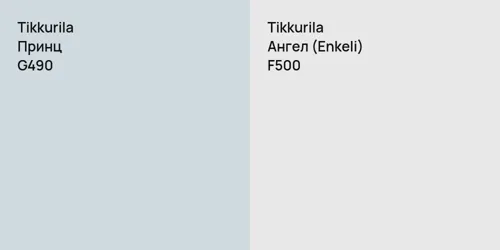 Tikkurila
Принц
G490

Tikkurila
Ангел (Enkeli)
F500